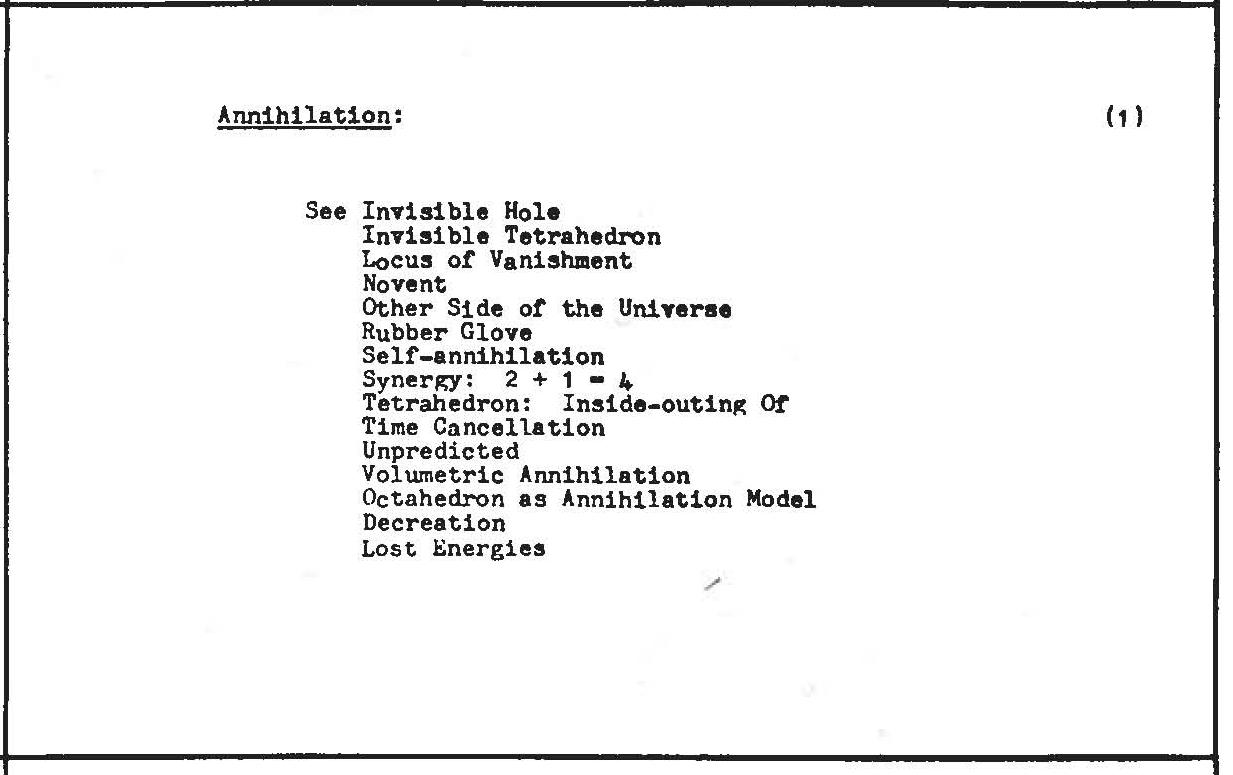 Annihilation: (1)

See Invisible Hole
Invisible Tetrahedron
Locus of Vanishment
Novent
Other Side of the Universe
Rubber Glove
Self-annihilation
Synergy: $2 + 1 = 4$
Tetrahedron: Inside-outing Of
Time Cancellation
Unpredicted
Volumetric Annihilation
Octahedron as Annihilation Model
Decreation
Lost Energies